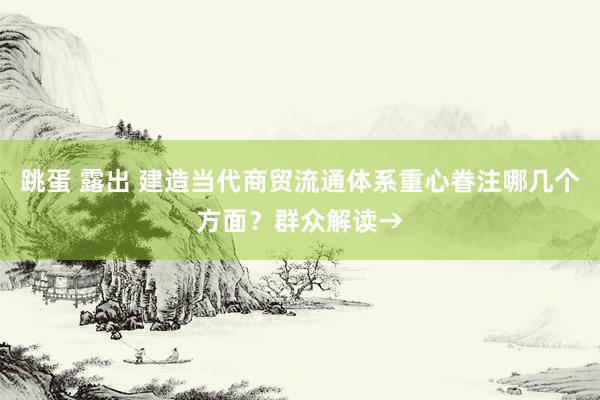 跳蛋 露出 建造当代商贸流通体系重心眷注哪几个方面？群众解读→